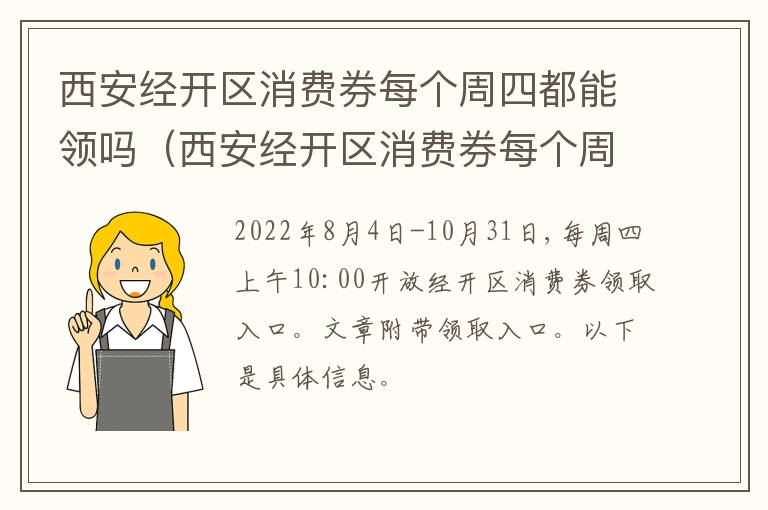 西安经开区消费券每个周四都能领吗（西安经开区消费券每个周

2022年8月4日-10月31日，每周四上午10:00开放经开区消费券领取入口。文章附带领取入口。以下是具体信息。